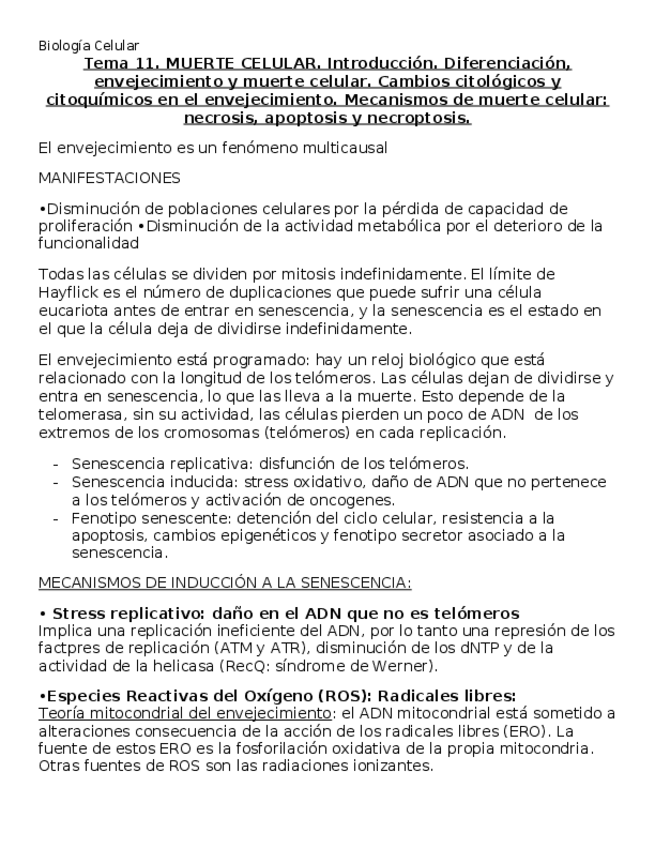 Biología Celular

Tema 11. MUERTE CELULAR. Introducción. Diferenciación, envejecimiento y muerte celular. Cambios citológicos y citoquímicos en el envejecimiento. Mecanismos de muerte celular: necrosis, apoptosis y necroptosis.

El envejecimiento es un fenómeno multicausal

MANIFESTACIONES

•Disminución de poblaciones celulares por la pérdida de capacidad de proliferación •Disminución de la actividad metabólica por el deterioro de la funcionalidad

Todas las células se dividen por mitosis indefinidamente. El límite de Hayflick es el número de duplicaciones que puede sufrir una célula eucariota antes de entrar en senescencia, y la senescencia es el estado en el que la célula deja de dividirse indefinidamente.

El envejecimiento está programado: hay un reloj biológico que está relacionado con la longitud de los telómeros. Las células dejan de dividirse y entra en senescencia, lo que las lleva a la muerte. Esto depende de la telomerasa, sin su actividad, las células pierden un poco de ADN de los extremos de los cromosomas (telómeros) en cada replicación.

- Senescencia replicativa: disfunción de los telómeros.
- Senescencia inducida: stress oxidativo, daño de ADN que no pertenece a los telómeros y activación de oncogenes.
- Fenotipo senescente: detención del ciclo celular, resistencia a la apoptosis, cambios epigenéticos y fenotipo secretor asociado a la senescencia.

MECANISMOS DE INDUCCIÓN A LA SENESCENCIA:

• Stress replicativo: daño en el ADN que no es telómeros
Implica una replicación ineficiente del ADN, por lo tanto una represión de los factpres de replicación (ATM y ATR), disminución de los dNTP y de la actividad de la helicasa (RecQ: síndrome de Werner).

•Especies Reactivas del Oxígeno (ROS): Radicales libres:
Teoría mitocondrial del envejecimiento: el ADN mitocondrial está sometido a alteraciones consecuencia de la acción de los radicales libres (ERO). La fuente de estos ERO es la fosforilación oxidativa de la propia mitocondria. Otras fuentes de ROS son las radiaciones ionizantes.